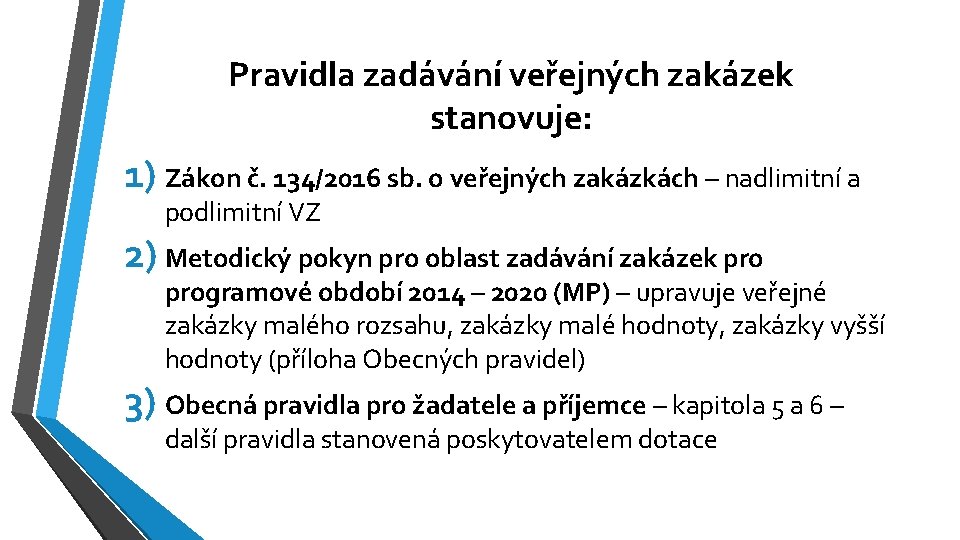 Pravidla zadávání veřejných zakázek stanovuje:

1) Zákon č. 134/2016 sb. o veřejných zakázkách – nadlimitní a podlimitní VZ

2) Metodický pokyn pro oblast zadávání zakázek pro programové období 2014 – 2020 (MP) – upravuje veřejné zakázky malého rozsahu, zakázky malé hodnoty, zakázky vyšší hodnoty (příloha Obecných pravidel)

3) Obecná pravidla pro žadatele a příjemce – kapitola 5 a 6 – další pravidla stanovená poskytovatelem dotace